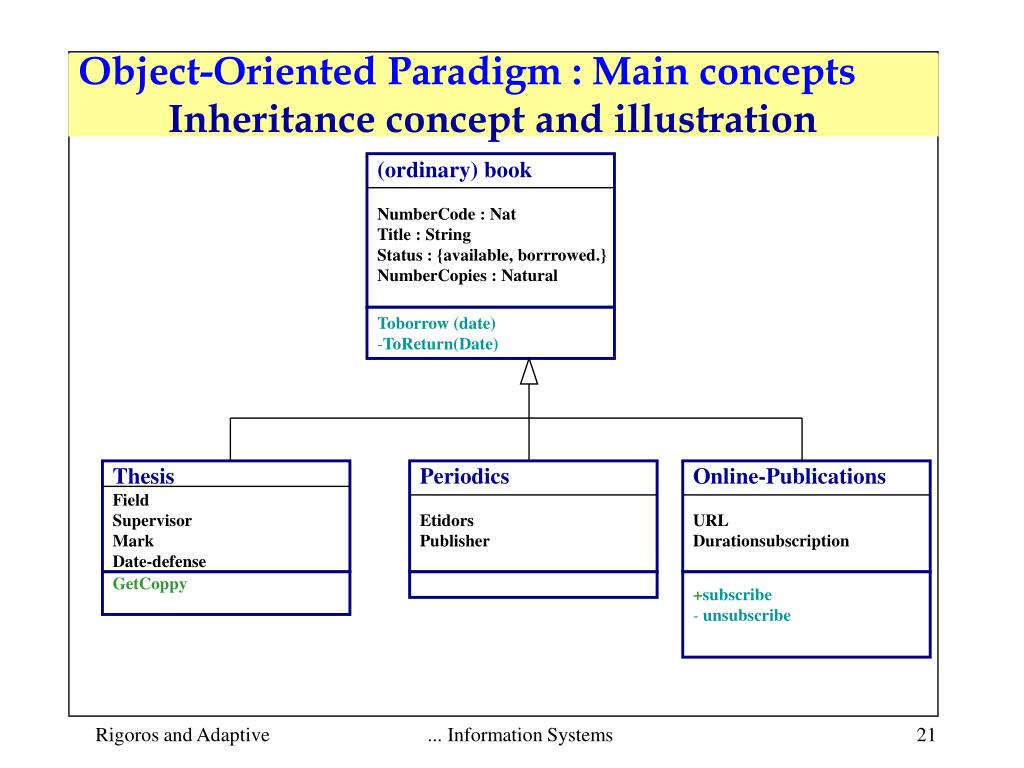 Object-Oriented Paradigm : Main concepts
Inheritance concept and illustration

(ordinary) book

NumberCode : Nat
Title : String
Status : {available, borrrowed.}
NumberCopies : Natural

Toborrow (date)
-ToReturn(Date)

Thesis
Field
Supervisor
Mark
Date-defense
GetCoppy

Periodics
Etidors
Publisher

Online-Publications
URL
Durationsubscription

+subscribe
- unsubscribe

Rigoros and Adaptive
... Information Systems
21